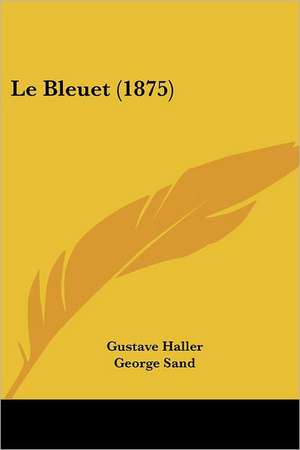 Le Bleuet (1875)

Gustave Haller
George Sand